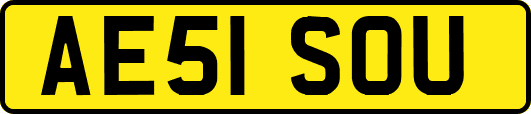 AE51 SOU